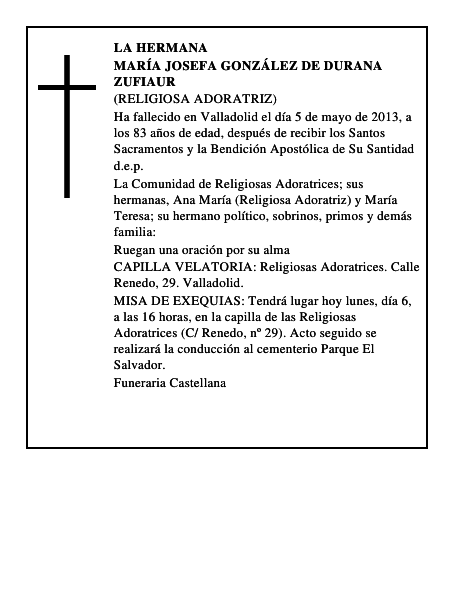 LA HERMANA
MARÍA JOSEFA GONZÁLEZ DE DURANA ZUFIAUR
(RELIGIOSA ADORATRIZ)

Ha fallecido en Valladolid el día 5 de mayo de 2013, a los 83 años de edad, después de recibir los Santos Sacramentos y la Bendición Apostólica de Su Santidad d.e.p.

La Comunidad de Religiosas Adoratrices; sus hermanas, Ana María (Religiosa Adoratriz) y María Teresa; su hermano político, sobrinos, primos y demás familia:

Ruegan una oración por su alma

CAPILLA VELATORIA: Religiosas Adoratrices. Calle Renedo, 29. Valladolid.

MISA DE EXEQUIAS: Tendrá lugar hoy lunes, día 6, a las 16 horas, en la capilla de las Religiosas Adoratrices (C/ Renedo, nº 29). Acto seguido se realizará la conducción al cementerio Parque El Salvador.

Funeraria Castellana